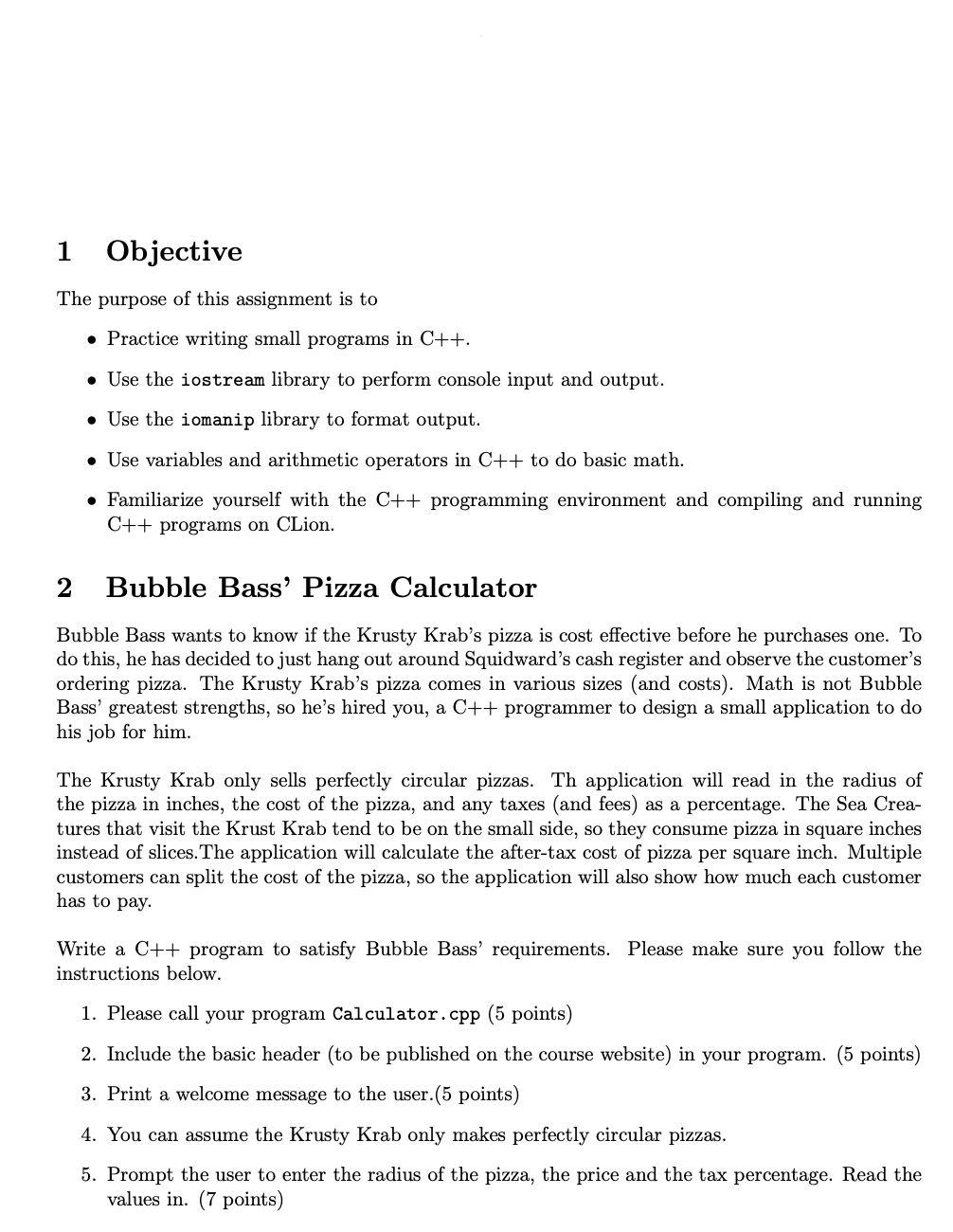 1 Objective

The purpose of this assignment is to

• Practice writing small programs in C++.

• Use the iostream library to perform console input and output.

• Use the iomanip library to format output.

• Use variables and arithmetic operators in C++ to do basic math.

• Familiarize yourself with the C++ programming environment and compiling and running C++ programs on CLion.

2 Bubble Bass' Pizza Calculator

Bubble Bass wants to know if the Krusty Krab's pizza is cost effective before he purchases one. To do this, he has decided to just hang out around Squidward's cash register and observe the customer's ordering pizza. The Krusty Krab's pizza comes in various sizes (and costs). Math is not Bubble Bass' greatest strengths, so he's hired you, a C++ programmer to design a small application to do his job for him.

The Krusty Krab only sells perfectly circular pizzas. Th application will read in the radius of the pizza in inches, the cost of the pizza, and any taxes (and fees) as a percentage. The Sea Creatures that visit the Krust Krab tend to be on the small side, so they consume pizza in square inches instead of slices.The application will calculate the after-tax cost of pizza per square inch. Multiple customers can split the cost of the pizza, so the application will also show how much each customer has to pay.

Write a C++ program to satisfy Bubble Bass' requirements. Please make sure you follow the instructions below.

1. Please call your program Calculator.cpp (5 points)

2. Include the basic header (to be published on the course website) in your program. (5 points)

3. Print a welcome message to the user.(5 points)

4. You can assume the Krusty Krab only makes perfectly circular pizzas.

5. Prompt the user to enter the radius of the pizza, the price and the tax percentage. Read the values in. (7 points)